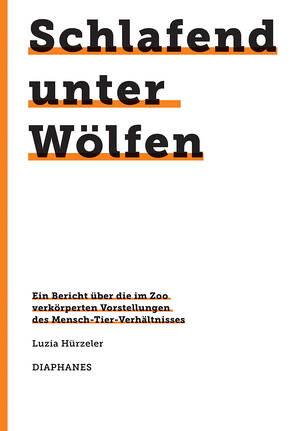 Schlafend unter Wölfen

Ein Bericht über die im Zoo verkörperten Vorstellungen des Mensch-Tier-Verhältnisses

Luzia Hürzeler

DIAPHANES